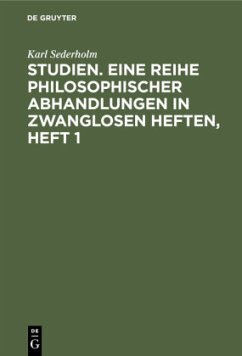 DE GRUYTER

Karl Sederholm

STUDIEN. EINE REIHE PHILOSOPHISCHER ABHANDLUNGEN IN ZWANGLOSEN HEFTEN, HEFT 1

DE
G